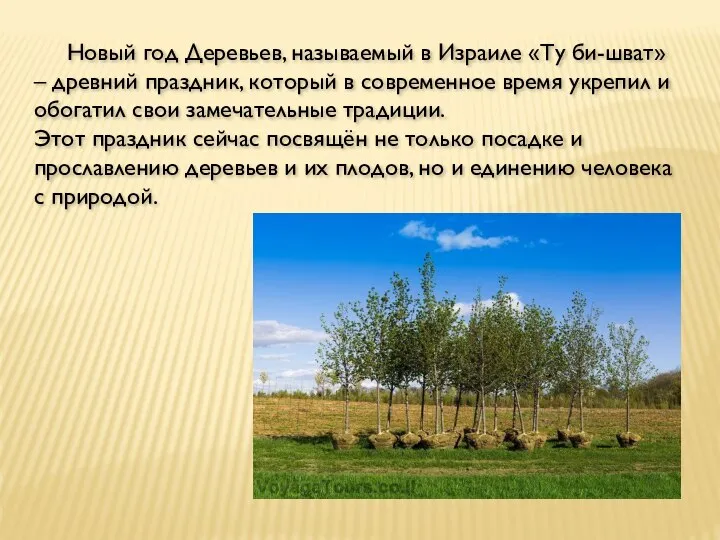 Новый год Деревьев, называемый в Израиле «Ту би-шват» – древний праздник, который в современное время укрепил и обогатил свои замечательные традиции.
Этот праздник сейчас посвящён не только посадке и прославлению деревьев и их плодов, но и единению человека с природой.

VoyageTours.co.il